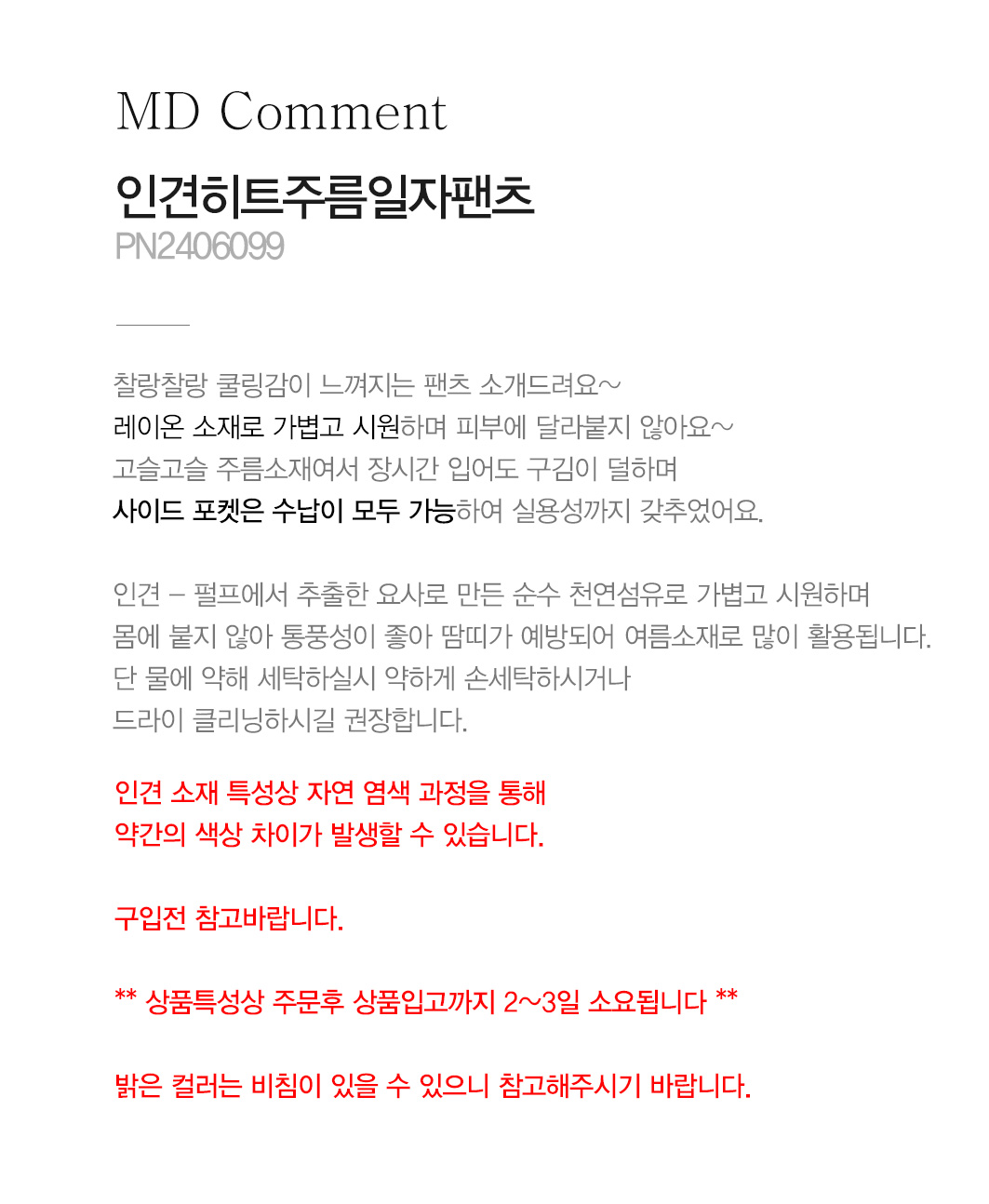 MD Comment

인견히트주름일자팬츠
PN2406099

찰랑찰랑 쿨링감이 느껴지는 팬츠 소개드려요~
레이온 소재로 가볍고 시원하며 피부에 달라붙지 않아요~
고슬고슬 주름소재여서 장시간 입어도 구김이 덜하며
사이드 포켓은 수납이 모두 가능하여 실용성까지 갖추었어요.

인견 – 펄프에서 추출한 요사로 만든 순수 천연섬유로 가볍고 시원하며
몸에 붙지 않아 통풍성이 좋아 땀띠가 예방되어 여름소재로 많이 활용됩니다.
단 물에 약해 세탁하실시 약하게 손세탁하시거나
드라이 클리닝하시길 권장합니다.

인견 소재 특성상 자연 염색 과정을 통해
약간의 색상 차이가 발생할 수 있습니다.

구입전 참고바랍니다.

** 상품특성상 주문후 상품입고까지 2~3일 소요됩니다 **

밝은 컬러는 비침이 있을 수 있으니 참고해주시기 바랍니다.